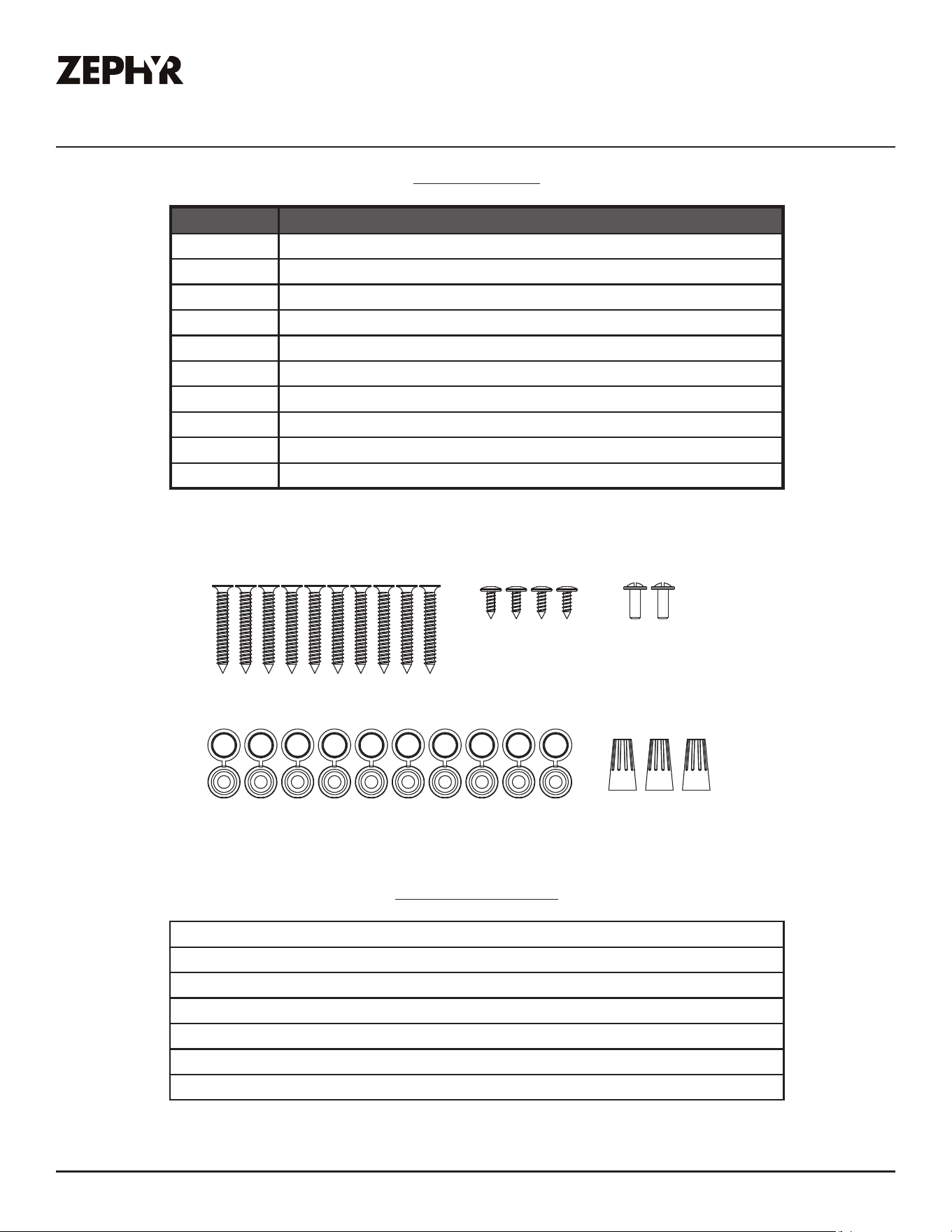 ZEPHYR